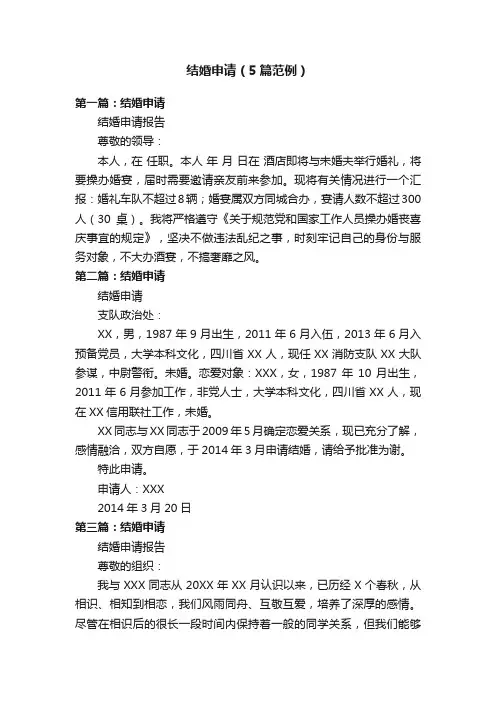 结婚申请（5篇范例）

第一篇：结婚申请

结婚申请报告

尊敬的领导：

本人，在 任职。本人 年 月 日在 酒店即将与未婚夫举行婚礼，将要操办婚宴，届时需要邀请亲友前来参加。现将有关情况进行一个汇报：婚礼车队不超过8辆；婚宴属双方同城合办，宴请人数不超过300人（30 桌）。我将严格遵守《关于规范党和国家工作人员操办婚丧喜庆事宜的规定》，坚决不做违法乱纪之事，时刻牢记自己的身份与服务对象，不大办酒宴，不搞奢靡之风。

第二篇：结婚申请

结婚申请

支队政治处：

XX，男，1987 年 9 月出生，2011 年 6 月入伍，2013 年 6 月入预备党员，大学本科文化，四川省 XX 人，现任 XX 消防支队 XX 大队参谋，中尉警衔。未婚。恋爱对象：XXX，女，1987 年 10 月出生，2011 年 6 月参加工作，非党人士，大学本科文化，四川省 XX 人，现在 XX 信用联社工作，未婚。

XX 同志与 XX 同志于 2009 年 5 月确定恋爱关系，现已充分了解，感情融洽，双方自愿，于 2014 年 3 月申请结婚，请给予批准为谢。

特此申请。

申请人：XXX

2014 年 3 月 20 日

第三篇：结婚申请

结婚申请报告

尊敬的组织：

我与 XXX 同志从 20XX 年 XX 月认识以来，已历经 X 个春秋，从相识、相知到相恋，我们风雨同舟、互敬互爱，培养了深厚的感情。尽管在相识后的很长一段时间内保持着一般的同学关系，但我们能够